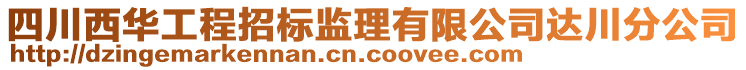 四川西华工程招标监理有限公司达川分公司
http://dzingemarkennan.cn.coovee.com